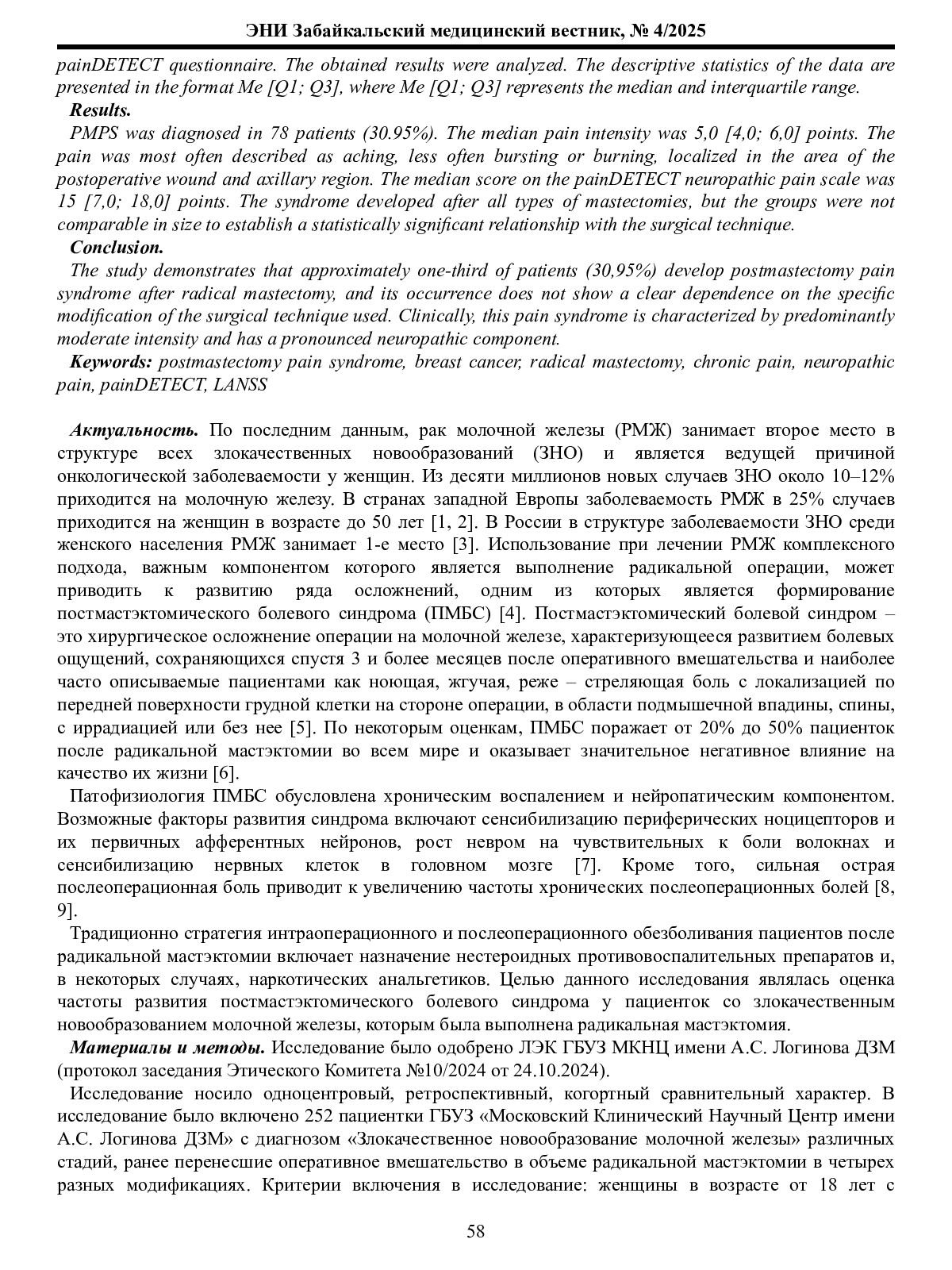 ЭНИ Забайкальский медицинский вестник, № 4/2025

painDETECT questionnaire. The obtained results were analyzed. The descriptive statistics of the data are presented in the format Me [Q1; Q3], where Me [Q1; Q3] represents the median and interquartile range.

Results.

PMPS was diagnosed in 78 patients (30.95%). The median pain intensity was 5,0 [4,0; 6,0] points. The pain was most often described as aching, less often bursting or burning, localized in the area of the postoperative wound and axillary region. The median score on the painDETECT neuropathic pain scale was 15 [7,0; 18,0] points. The syndrome developed after all types of mastectomies, but the groups were not comparable in size to establish a statistically significant relationship with the surgical technique.

Conclusion.

The study demonstrates that approximately one-third of patients (30,95%) develop postmastectomy pain syndrome after radical mastectomy, and its occurrence does not show a clear dependence on the specific modification of the surgical technique used. Clinically, this pain syndrome is characterized by predominantly moderate intensity and has a pronounced neuropathic component.

Keywords: postmastectomy pain syndrome, breast cancer, radical mastectomy, chronic pain, neuropathic pain, painDETECT, LANSS

Актуальность. По последним данным, рак молочной железы (РМЖ) занимает второе место в структуре всех злокачественных новообразований (ЗНО) и является ведущей причиной онкологической заболеваемости у женщин. Из десяти миллионов новых случаев ЗНО около 10–12% приходится на молочную железу. В странах западной Европы заболеваемость РМЖ в 25% случаев приходится на женщин в возрасте до 50 лет [1, 2]. В России в структуре заболеваемости ЗНО среди женского населения РМЖ занимает 1-е место [3]. Использование при лечении РМЖ комплексного подхода, важным компонентом которого является выполнение радикальной операции, может приводить к развитию ряда осложнений, одним из которых является формирование постмастэктомического болевого синдрома (ПМБС) [4]. Постмастэктомический болевой синдром – это хирургическое осложнение операции на молочной железе, характеризующееся развитием болевых ощущений, сохраняющихся спустя 3 и более месяцев после оперативного вмешательства и наиболее часто описываемые пациентами как ноющая, жгучая, реже – стреляющая боль с локализацией по передней поверхности грудной клетки на стороне операции, в области подмышечной впадины, спины, с иррадиацией или без нее [5]. По некоторым оценкам, ПМБС поражает от 20% до 50% пациенток после радикальной мастэктомии во всем мире и оказывает значительное негативное влияние на качество их жизни [6].

Патофизиология ПМБС обусловлена хроническим воспалением и нейропатическим компонентом. Возможные факторы развития синдрома включают сенсибилизацию периферических ноцицепторов и их первичных афферентных нейронов, рост невром на чувствительных к боли волокнах и сенсибилизацию нервных клеток в головном мозге [7]. Кроме того, сильная острая послеоперационная боль приводит к увеличению частоты хронических послеоперационных болей [8, 9].

Традиционно стратегия интраоперационного и послеоперационного обезболивания пациентов после радикальной мастэктомии включает назначение нестероидных противовоспалительных препаратов и, в некоторых случаях, наркотических анальгетиков. Целью данного исследования являлась оценка частоты развития постмастэктомического болевого синдрома у пациенток со злокачественным новообразованием молочной железы, которым была выполнена радикальная мастэктомия.

Материалы и методы. Исследование было одобрено ЛЭК ГБУЗ МКНЦ имени А.С. Логинова ДЗМ (протокол заседания Этического Комитета №10/2024 от 24.10.2024).

Исследование носило одноцентровый, ретроспективный, когортный сравнительный характер. В исследование было включено 252 пациентки ГБУЗ «Московский Клинический Научный Центр имени А.С. Логинова ДЗМ» с диагнозом «Злокачественное новообразование молочной железы» различных стадий, ранее перенесшие оперативное вмешательство в объеме радикальной мастэктомии в четырех разных модификациях. Критерии включения в исследование: женщины в возрасте от 18 лет с

58